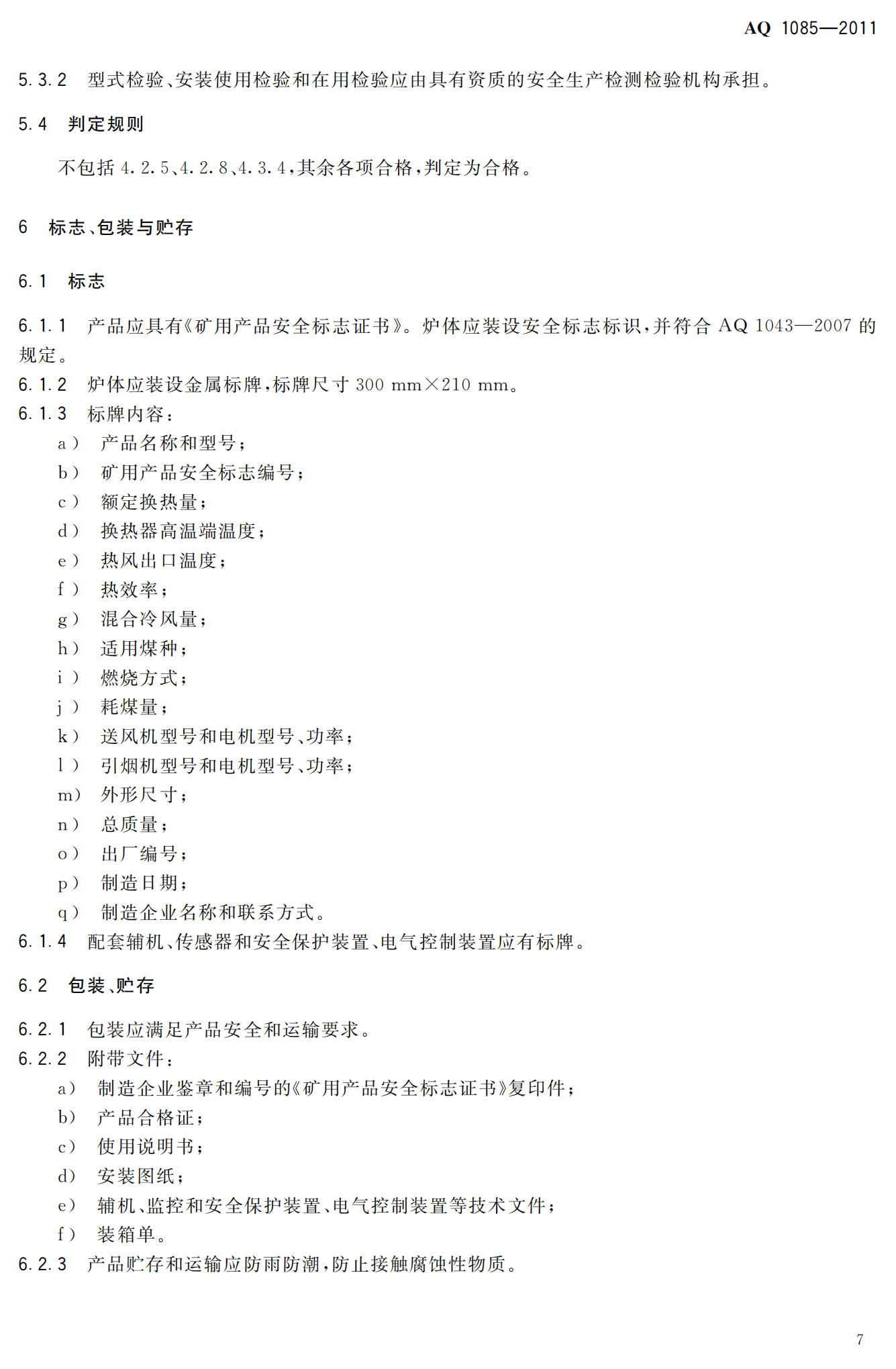 AQ 1085—2011

5.3.2 型式检验、安装使用检验和在用检验应由具有资质的安全生产检测检验机构承担。

5.4 判定规则

不包括 4.2.5、4.2.8、4.3.4，其余各项合格，判定为合格。

6 标志、包装与贮存

6.1 标志

6.1.1 产品应具有《矿用产品安全标志证书》。炉体应装设安全标志标识，并符合 AQ 1043—2007 的规定。

6.1.2 炉体应装设金属标牌，标牌尺寸 300 mm×210 mm。

6.1.3 标牌内容：

a） 产品名称和型号；

b） 矿用产品安全标志编号；

c） 额定换热量；

d） 换热器高温端温度；

e） 热风出口温度；

f） 热效率；

g） 混合冷风量；

h） 适用煤种；

i） 燃烧方式；

j） 耗煤量；

k） 送风机型号和电机型号、功率；

l） 引烟机型号和电机型号、功率；

m） 外形尺寸；

n） 总质量；

o） 出厂编号；

p） 制造日期；

q） 制造企业名称和联系方式。

6.1.4 配套辅机、传感器和安全保护装置、电气控制装置应有标牌。

6.2 包装、贮存

6.2.1 包装应满足产品安全和运输要求。

6.2.2 附带文件：

a） 制造企业鉴章和编号的《矿用产品安全标志证书》复印件；

b） 产品合格证；

c） 使用说明书；

d） 安装图纸；

e） 辅机、监控和安全保护装置、电气控制装置等技术文件；

f） 装箱单。

6.2.3 产品贮存和运输应防雨防潮，防止接触腐蚀性物质。

7